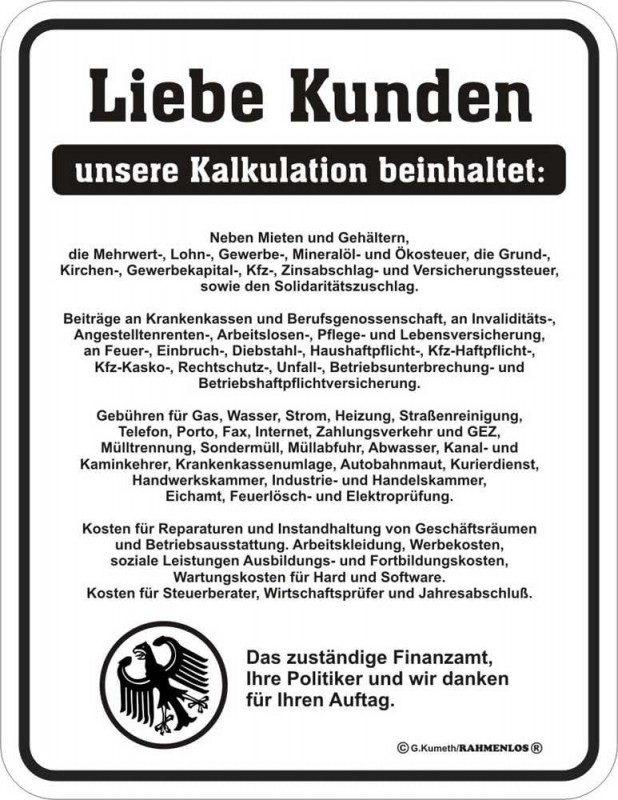 Liebe Kunden

unsere Kalkulation beinhaltet:

Neben Mieten und Gehältern, die Mehrwert-, Lohn-, Gewerbe-, Mineralöl- und Ökosteuer, die Grund-, Kirchen-, Gewerbekapital-, Kfz-, Zinsabschlag- und Versicherungssteuer, sowie den Solidaritätszuschlag.

Beiträge an Krankenkassen und Berufsgenossenschaft, an Invaliditäts-, Angestelltenrenten-, Arbeitslosen-, Pflege- und Lebensversicherung, an Feuer-, Einbruch-, Diebstahl-, Haushaftpflicht-, Kfz-Haftpflicht-, Kfz-Kasko-, Rechtschutz-, Unfall-, Betriebsunterbrechung- und Betriebshaftpflichtversicherung.

Gebühren für Gas, Wasser, Strom, Heizung, Straßenreinigung, Telefon, Porto, Fax, Internet, Zahlungsverkehr und GEZ, Mülltrennung, Sondermüll, Müllabfuhr, Abwasser, Kanal- und Kaminkehrer, Krankenkassenumlage, Autobahnmaut, Kurierdienst, Handwerkskammer, Industrie- und Handelskammer, Eichamt, Feuerlösch- und Elektroprüfung.

Kosten für Reparaturen und Instandhaltung von Geschäftsräumen und Betriebsausstattung. Arbeitskleidung, Werbekosten, soziale Leistungen Ausbildungs- und Fortbildungskosten, Wartungskosten für Hard und Software. Kosten für Steuerberater, Wirtschaftsprüfer und Jahresabschluß.

Das zuständige Finanzamt, Ihre Politiker und wir danken für Ihren Auftag.

© G.Kumeth/RAHMENLOS ®